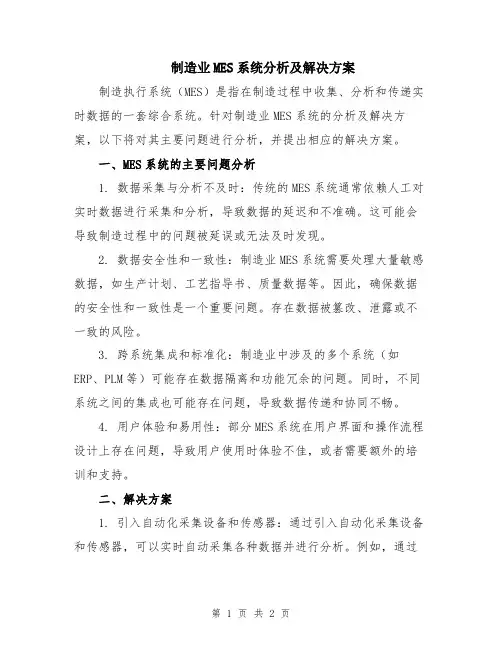 制造业MES系统分析及解决方案

制造执行系统（MES）是指在制造过程中收集、分析和传递实时数据的一套综合系统。针对制造业MES系统的分析及解决方案，以下将对其主要问题进行分析，并提出相应的解决方案。

一、MES系统的主要问题分析

1. 数据采集与分析不及时：传统的MES系统通常依赖人工对实时数据进行采集和分析，导致数据的延迟和不准确。这可能会导致制造过程中的问题被延误或无法及时发现。

2. 数据安全性和一致性：制造业MES系统需要处理大量敏感数据，如生产计划、工艺指导书、质量数据等。因此，确保数据的安全性和一致性是一个重要问题。存在数据被篡改、泄露或不一致的风险。

3. 跨系统集成和标准化：制造业中涉及的多个系统（如ERP、PLM等）可能存在数据隔离和功能冗余的问题。同时，不同系统之间的集成也可能存在问题，导致数据传递和协同不畅。

4. 用户体验和易用性：部分MES系统在用户界面和操作流程设计上存在问题，导致用户使用时体验不佳，或者需要额外的培训和支持。

二、解决方案

1. 引入自动化采集设备和传感器：通过引入自动化采集设备和传感器，可以实时自动采集各种数据并进行分析。例如，通过

第 1 页 共 2 页